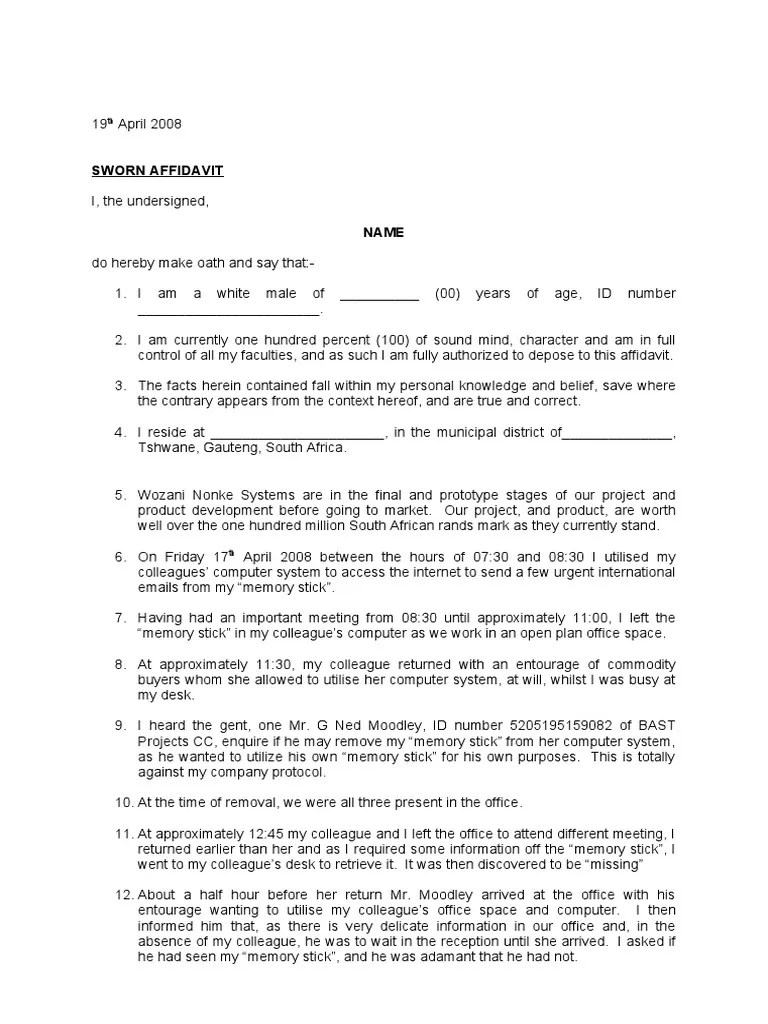 19$^{th}$ April 2008

SWORN AFFIDAVIT

I, the undersigned,

NAME

do hereby make oath and say that:-

1. I am a white male of __________ (00) years of age, ID number ________________________.

2. I am currently one hundred percent (100) of sound mind, character and am in full control of all my faculties, and as such I am fully authorized to depose to this affidavit.

3. The facts herein contained fall within my personal knowledge and belief, save where the contrary appears from the context hereof, and are true and correct.

4. I reside at ______________________, in the municipal district of______________, Tshwane, Gauteng, South Africa.

5. Wozani Nonke Systems are in the final and prototype stages of our project and product development before going to market. Our project, and product, are worth well over the one hundred million South African rands mark as they currently stand.

6. On Friday 17$^{th}$ April 2008 between the hours of 07:30 and 08:30 I utilised my colleagues' computer system to access the internet to send a few urgent international emails from my "memory stick".

7. Having had an important meeting from 08:30 until approximately 11:00, I left the "memory stick" in my colleague's computer as we work in an open plan office space.

8. At approximately 11:30, my colleague returned with an entourage of commodity buyers whom she allowed to utilise her computer system, at will, whilst I was busy at my desk.

9. I heard the gent, one Mr. G Ned Moodley, ID number 5205195159082 of BAST Projects CC, enquire if he may remove my "memory stick" from her computer system, as he wanted to utilize his own "memory stick" for his own purposes. This is totally against my company protocol.

10. At the time of removal, we were all three present in the office.

11. At approximately 12:45 my colleague and I left the office to attend different meeting, I returned earlier than her and as I required some information off the "memory stick", I went to my colleague's desk to retrieve it. It was then discovered to be "missing"

12. About a half hour before her return Mr. Moodley arrived at the office with his entourage wanting to utilise my colleague's office space and computer. I then informed him that, as there is very delicate information in our office and, in the absence of my colleague, he was to wait in the reception until she arrived. I asked if he had seen my "memory stick", and he was adamant that he had not.